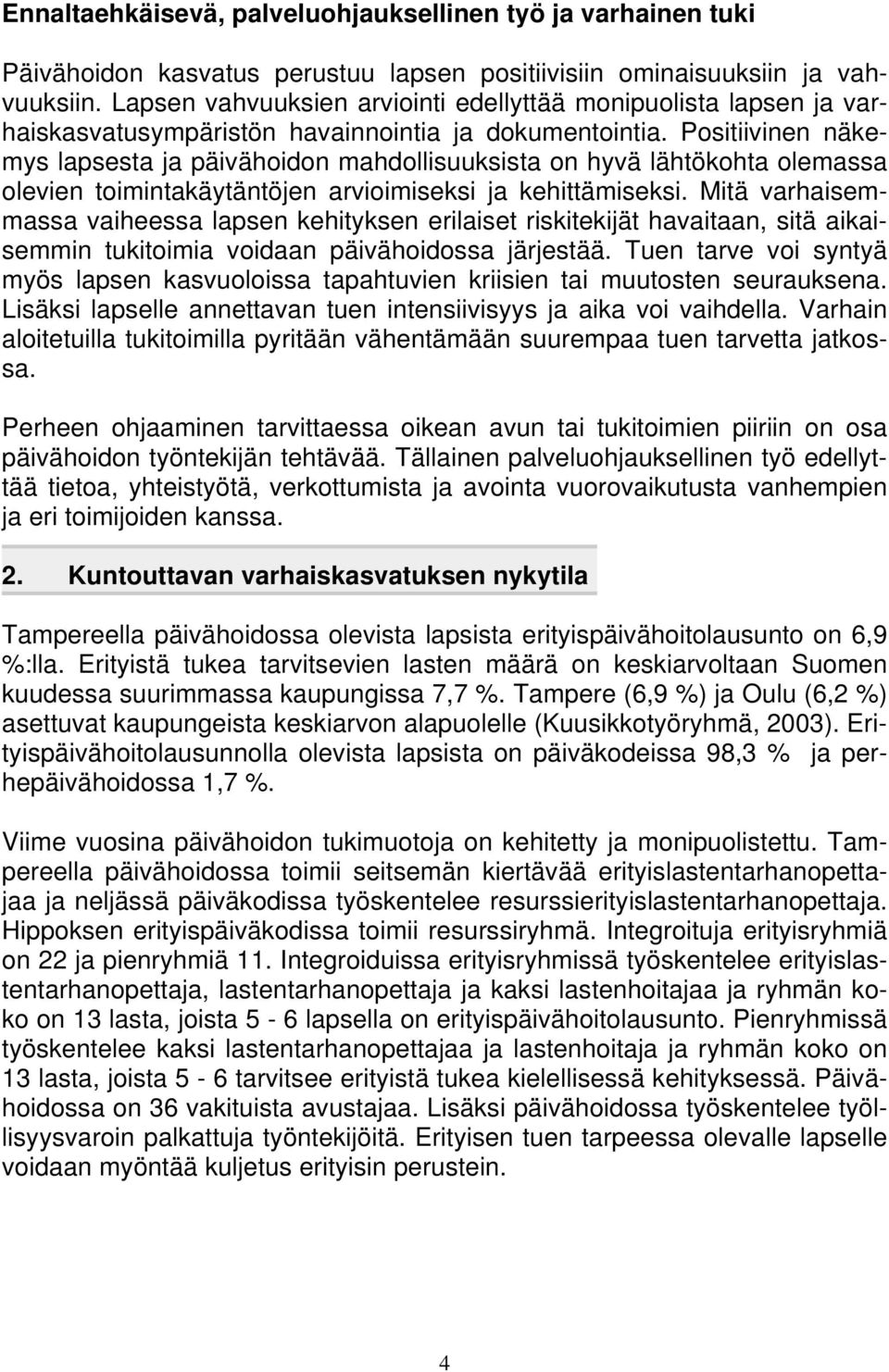 Ennaltaehkäisevä, palveluohjauksellinen työ ja varhainen tuki

Päivähoidon kasvatus perustuu lapsen positiivisiin ominaisuuksiin ja vahvuuksiin. Lapsen vahvuuksien arviointi edellyttää monipuolista lapsen ja varhaiskasvatusympäristön havainnointia ja dokumentointia. Positiivinen näkemys lapsesta ja päivähoidon mahdollisuuksista on hyvä lähtökohta olemassa olevien toimintakäytäntöjen arvioimiseksi ja kehittämiseksi. Mitä varhaisemmassa vaiheessa lapsen kehityksen erilaiset riskitekijät havaitaan, sitä aikaisemmin tukitoimia voidaan päivähoidossa järjestää. Tuen tarve voi syntyä myös lapsen kasvuoloissa tapahtuvien kriisien tai muutosten seurauksena. Lisäksi lapselle annettavan tuen intensiivisyys ja aika voi vaihdella. Varhain aloitetuilla tukitoimilla pyritään vähentämään suurempaa tuen tarvetta jatkossa.

Perheen ohjaaminen tarvittaessa oikean avun tai tukitoimien piiriin on osa päivähoidon työntekijän tehtävää. Tällainen palveluohjauksellinen työ edellyttää tietoa, yhteistyötä, verkottumista ja avointa vuorovaikutusta vanhempien ja eri toimijoiden kanssa.

2. Kuntouttavan varhaiskasvatuksen nykytila

Tampereella päivähoidossa olevista lapsista erityispäivähoitolausunto on 6,9 %:lla. Erityistä tukea tarvitsevien lasten määrä on keskiarvoltaan Suomen kuudessa suurimmassa kaupungissa 7,7 %. Tampere (6,9 %) ja Oulu (6,2 %) asettuvat kaupungeista keskiarvon alapuolelle (Kuusikkotyöryhmä, 2003). Erityispäivähoitolausunnolla olevista lapsista on päiväkodeissa 98,3 % ja perhepäivähoidossa 1,7 %.

Viime vuosina päivähoidon tukimuotoja on kehitetty ja monipuolistettu. Tampereella päivähoidossa toimii seitsemän kiertävää erityislastentarhanopettajaa ja neljässä päiväkodissa työskentelee resurssierityislastentarhanopettaja. Hippoksen erityispäiväkodissa toimii resurssiryhmä. Integroituja erityisryhmiä on 22 ja pienryhmiä 11. Integroiduissa erityisryhmissä työskentelee erityislastentarhanopettaja, lastentarhanopettaja ja kaksi lastenhoitajaa ja ryhmän koko on 13 lasta, joista 5 - 6 lapsella on erityispäivähoitolausunto. Pienryhmissä työskentelee kaksi lastentarhanopettajaa ja lastenhoitaja ja ryhmän koko on 13 lasta, joista 5 - 6 tarvitsee erityistä tukea kielellisessä kehityksessä. Päivähoidossa on 36 vakituista avustajaa. Lisäksi päivähoidossa työskentelee työllisyysvaroin palkattuja työntekijöitä. Erityisen tuen tarpeessa olevalle lapselle voidaan myöntää kuljetus erityisin perustein.

4